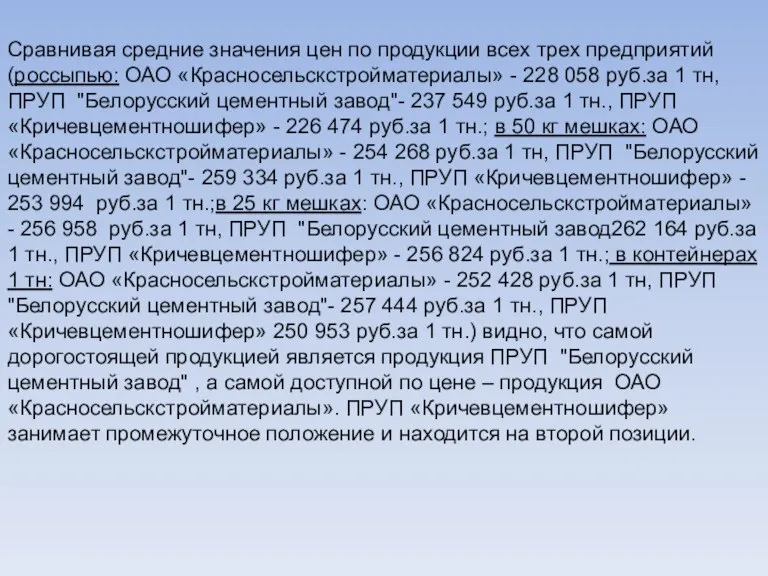 Сравнивая средние значения цен по продукции всех трех предприятий (россыпью: ОАО «Красносельскстройматериалы» - 228 058 руб.за 1 тн, ПРУП "Белорусский цементный завод"- 237 549 руб.за 1 тн., ПРУП «Кричевцементношифер» - 226 474 руб.за 1 тн.; в 50 кг мешках: ОАО «Красносельскстройматериалы» - 254 268 руб.за 1 тн, ПРУП "Белорусский цементный завод"- 259 334 руб.за 1 тн., ПРУП «Кричевцементношифер» - 253 994 руб.за 1 тн.;в 25 кг мешках: ОАО «Красносельскстройматериалы» - 256 958 руб.за 1 тн, ПРУП "Белорусский цементный завод262 164 руб.за 1 тн., ПРУП «Кричевцементношифер» - 256 824 руб.за 1 тн.; в контейнерах 1 тн: ОАО «Красносельскстройматериалы» - 252 428 руб.за 1 тн, ПРУП "Белорусский цементный завод"- 257 444 руб.за 1 тн., ПРУП «Кричевцементношифер» 250 953 руб.за 1 тн.) видно, что самой дорогостоящей продукцией является продукция ПРУП "Белорусский цементный завод" , а самой доступной по цене – продукция ОАО «Красносельскстройматериалы». ПРУП «Кричевцементношифер» занимает промежуточное положение и находится на второй позиции.